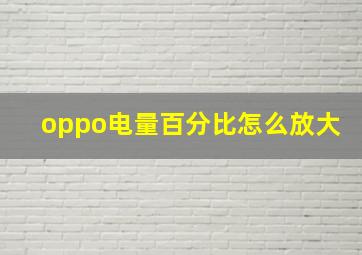 oppo电量百分比怎么放大